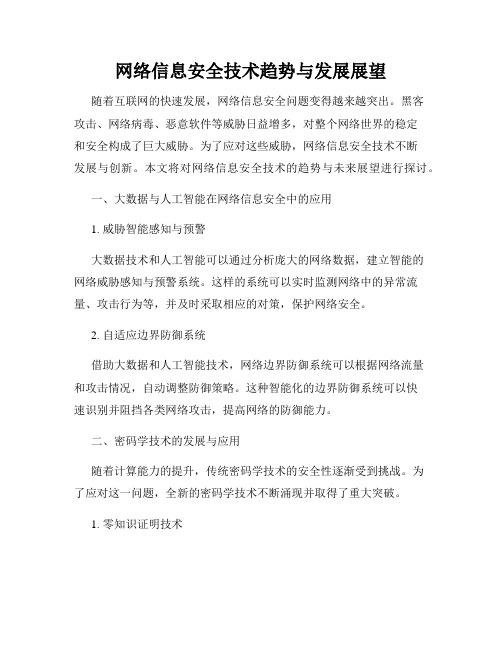 网络信息安全技术趋势与发展展望

随着互联网的快速发展，网络信息安全问题变得越来越突出。黑客攻击、网络病毒、恶意软件等威胁日益增多，对整个网络世界的稳定和安全构成了巨大威胁。为了应对这些威胁，网络信息安全技术不断发展与创新。本文将对网络信息安全技术的趋势与未来展望进行探讨。

一、大数据与人工智能在网络信息安全中的应用

1. 威胁智能感知与预警

大数据技术和人工智能可以通过分析庞大的网络数据，建立智能的网络威胁感知与预警系统。这样的系统可以实时监测网络中的异常流量、攻击行为等，并及时采取相应的对策，保护网络安全。

2. 自适应边界防御系统

借助大数据和人工智能技术，网络边界防御系统可以根据网络流量和攻击情况，自动调整防御策略。这种智能化的边界防御系统可以快速识别并阻挡各类网络攻击，提高网络的防御能力。

二、密码学技术的发展与应用

随着计算能力的提升，传统密码学技术的安全性逐渐受到挑战。为了应对这一问题，全新的密码学技术不断涌现并取得了重大突破。

1. 零知识证明技术